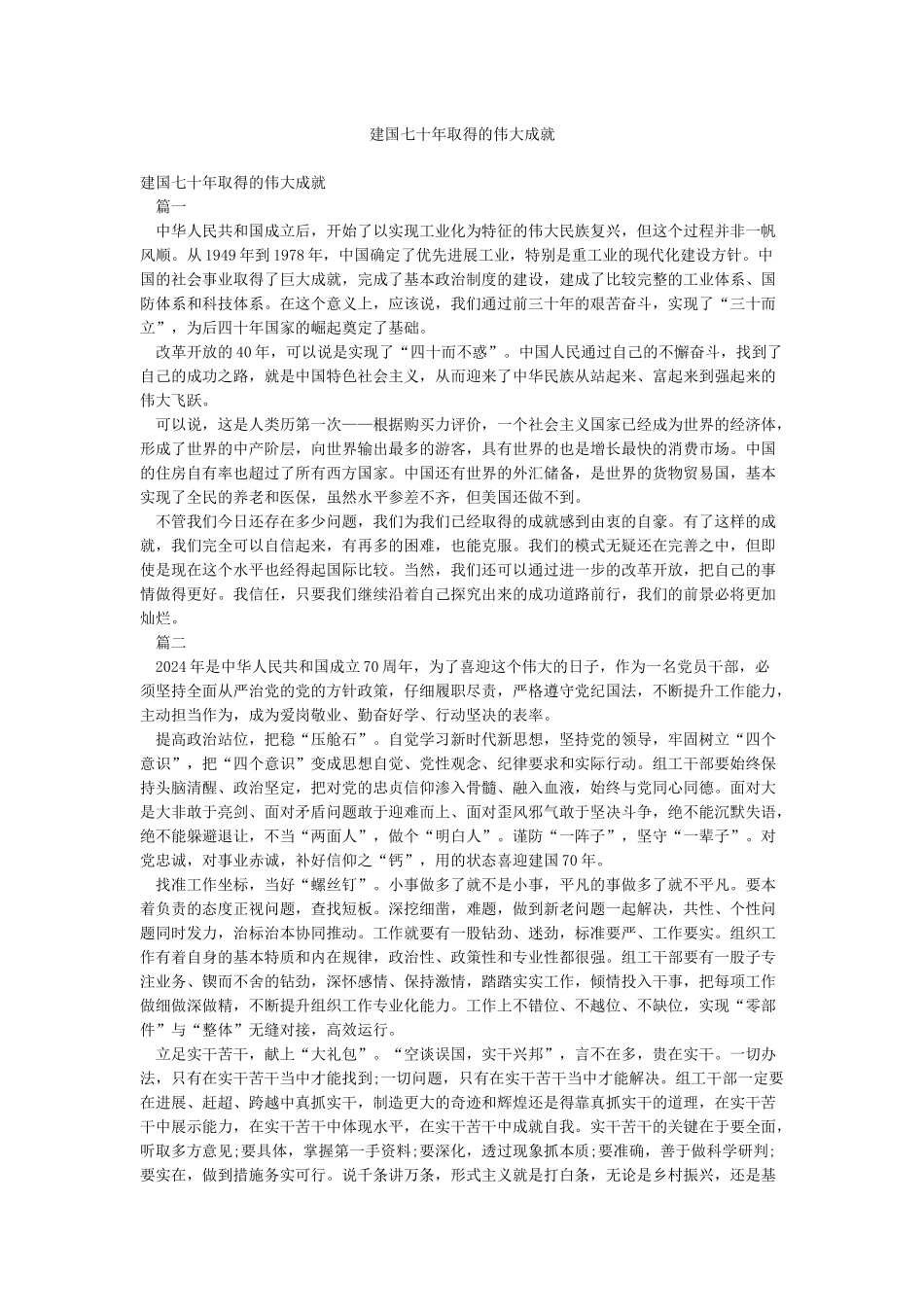 建国七十年取得的伟大成就

建国七十年取得的伟大成就

篇一

中华人民共和国成立后，开始了以实现工业化为特征的伟大民族复兴，但这个过程并非一帆风顺。从1949年到1978年，中国确定了优先进展工业，特别是重工业的现代化建设方针。中国的社会事业取得了巨大成就，完成了基本政治制度的建设，建成了比较完整的工业体系、国防体系和科技体系。在这个意义上，应该说，我们通过前三十年的艰苦奋斗，实现了“三十而立”，为后四十年国家的崛起奠定了基础。

改革开放的40年，可以说是实现了“四十而不惑”。中国人民通过自己的不懈奋斗，找到了自己的成功之路，就是中国特色社会主义，从而迎来了中华民族从站起来、富起来到强起来的伟大飞跃。

可以说，这是人类历第一次——根据购买力评价，一个社会主义国家已经成为世界的经济体，形成了世界的中产阶层，向世界输出最多的游客，具有世界的也是增长最快的消费市场。中国的住房自有率也超过了所有西方国家。中国还有世界的外汇储备，是世界的货物贸易国，基本实现了全民的养老和医保，虽然水平参差不齐，但美国还做不到。

不管我们今日还存在多少问题，我们为我们已经取得的成就感到由衷的自豪。有了这样的成就，我们完全可以自信起来，有再多的困难，也能克服。我们的模式无疑还在完善之中，但即使是现在这个水平也经得起国际比较。当然，我们还可以通过进一步的改革开放，把自己的事情做得更好。我信任，只要我们继续沿着自己探究出来的成功道路前行，我们的前景必将更加灿烂。

篇二

2024年是中华人民共和国成立70周年，为了喜迎这个伟大的日子，作为一名党员干部，必须坚持全面从严治党的党的方针政策，仔细履职尽责，严格遵守党纪国法，不断提升工作能力，主动担当作为，成为爱岗敬业、勤奋好学、行动坚决的表率。

提高政治站位，把稳“压舱石”。自觉学习新时代新思想，坚持党的领导，牢固树立“四个意识”，把“四个意识”变成思想自觉、党性观念、纪律要求和实际行动。组工干部要始终保持头脑清醒、政治坚定，把对党的忠贞信仰渗入骨髓、融入血液，始终与党同心同德。面对大是大非敢于亮剑、面对矛盾问题敢于迎难而上、面对歪风邪气敢于坚决斗争，绝不能沉默失语，绝不能躲避退让，不当“两面人”，做个“明白人”。谨防“一阵子”，坚守“一辈子”。对党忠诚，对事业赤诚，补好信仰之“钙”，用的状态喜迎建国70年。

找准工作坐标，当好“螺丝钉”。小事做多了就不是小事，平凡的事做多了就不平凡。要本着负责的态度正视问题，查找短板。深挖细凿，难题，做到新老问题一起解决，共性、个性问题同时发力，治标治本协同推动。工作就要有一股钻劲、迷劲，标准要严、工作要实。组织工作有着自身的基本特质和内在规律，政治性、政策性和专业性都很强。组工干部要有一股子专注业务、锲而不舍的钻劲，深怀感情、保持激情，踏踏实实工作，倾情投入干事，把每项工作做细做深做精，不断提升组织工作专业化能力。工作上不错位、不越位、不缺位，实现“零部件”与“整体”无缝对接，高效运行。

立足实干苦干，献上“大礼包”。“空谈误国，实干兴邦”，言不在多，贵在实干。一切办法，只有在实干苦干当中才能找到;一切问题，只有在实干苦干当中才能解决。组工干部一定要在进展、赶超、跨越中真抓实干，制造更大的奇迹和辉煌还是得靠真抓实干的道理，在实干苦干中展示能力，在实干苦干中体现水平，在实干苦干中成就自我。实干苦干的关键在于要全面，听取多方意见;要具体，掌握第一手资料;要深化，透过现象抓本质;要准确，善于做科学研判;要实在，做到措施务实可行。说千条讲万条，形式主义就是打白条，无论是乡村振兴，还是基